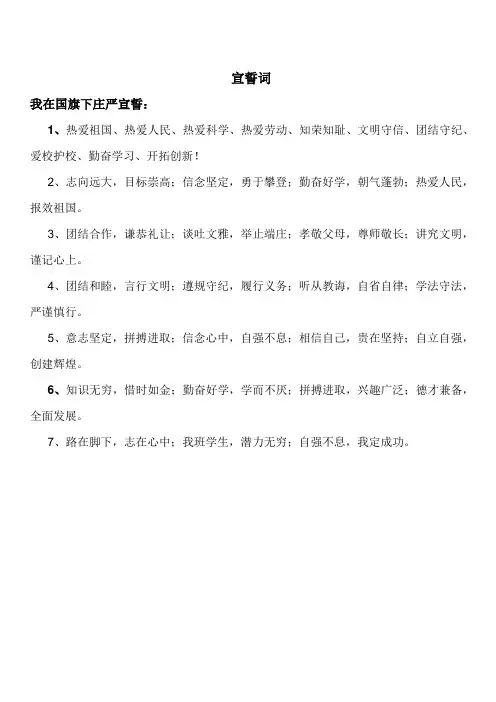 宣誓词

我在国旗下庄严宣誓：

1、热爱祖国、热爱人民、热爱科学、热爱劳动、知荣知耻、文明守信、团结守纪、爱校护校、勤奋学习、开拓创新！

2、志向远大，目标崇高；信念坚定，勇于攀登；勤奋好学，朝气蓬勃；热爱人民，报效祖国。

3、团结合作，谦恭礼让；谈吐文雅，举止端庄；孝敬父母，尊师敬长；讲究文明，谨记心上。

4、团结和睦，言行文明；遵规守纪，履行义务；听从教诲，自省自律；学法守法，严谨慎行。

5、意志坚定，拼搏进取；信念心中，自强不息；相信自己，贵在坚持；自立自强，创建辉煌。

6、知识无穷，惜时如金；勤奋好学，学而不厌；拼搏进取，兴趣广泛；德才兼备，全面发展。

7、路在脚下，志在心中；我班学生，潜力无穷；自强不息，我定成功。